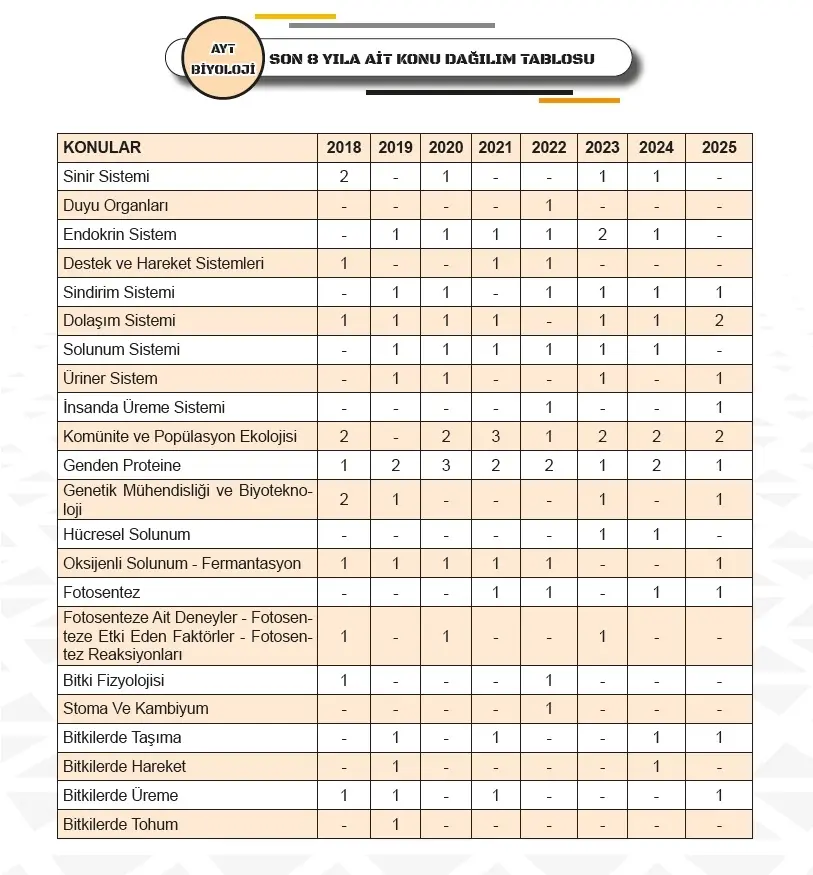 AYT BİYOLOJİ

SON 8 YILA AİT KONU DAĞILIM TABLOSU

| KONULAR | 2018 | 2019 | 2020 | 2021 | 2022 | 2023 | 2024 | 2025 |
|---|---|---|---|---|---|---|---|---|
| Sinir Sistemi | 2 | - | 1 | - | - | 1 | 1 | - |
| Duyu Organları | - | - | - | - | 1 | - | - | - |
| Endokrin Sistem | - | 1 | 1 | 1 | 1 | 2 | 1 | - |
| Destek ve Hareket Sistemleri | 1 | - | - | 1 | 1 | - | - | - |
| Sindirim Sistemi | - | 1 | 1 | - | 1 | 1 | 1 | 1 |
| Dolaşım Sistemi | 1 | 1 | 1 | 1 | - | 1 | 1 | 2 |
| Solunum Sistemi | - | 1 | 1 | 1 | 1 | 1 | 1 | - |
| Üriner Sistem | - | 1 | 1 | - | - | 1 | - | 1 |
| İnsanda Üreme Sistemi | - | - | - | - | 1 | - | - | 1 |
| Komünite ve Popülasyon Ekolojisi | 2 | - | 2 | 3 | 1 | 2 | 2 | 2 |
| Genden Proteine | 1 | 2 | 3 | 2 | 2 | 1 | 2 | 1 |
| Genetik Mühendisliği ve Biyoteknoloji | 2 | 1 | - | - | - | 1 | - | 1 |
| Hücresel Solunum | - | - | - | - | - | 1 | 1 | - |
| Oksijenli Solunum - Fermantasyon | 1 | 1 | 1 | 1 | 1 | - | - | 1 |
| Fotosentez | - | - | - | 1 | 1 | - | 1 | 1 |
| Fotosenteze Ait Deneyler - Fotosenteze Etki Eden Faktörler - Fotosentez Reaksiyonları | 1 | - | 1 | - | - | 1 | - | - |
| Bitki Fizyolojisi | 1 | - | - | - | 1 | - | - | - |
| Stoma Ve Kambiyum | - | - | - | - | 1 | - | - | - |
| Bitkilerde Taşıma | - | 1 | - | 1 | - | - | 1 | 1 |
| Bitkilerde Hareket | - | 1 | - | - | - | - | 1 | - |
| Bitkilerde Üreme | 1 | 1 | - | 1 | - | - | - | 1 |
| Bitkilerde Tohum | - | 1 | - | - | - | - | - | - |